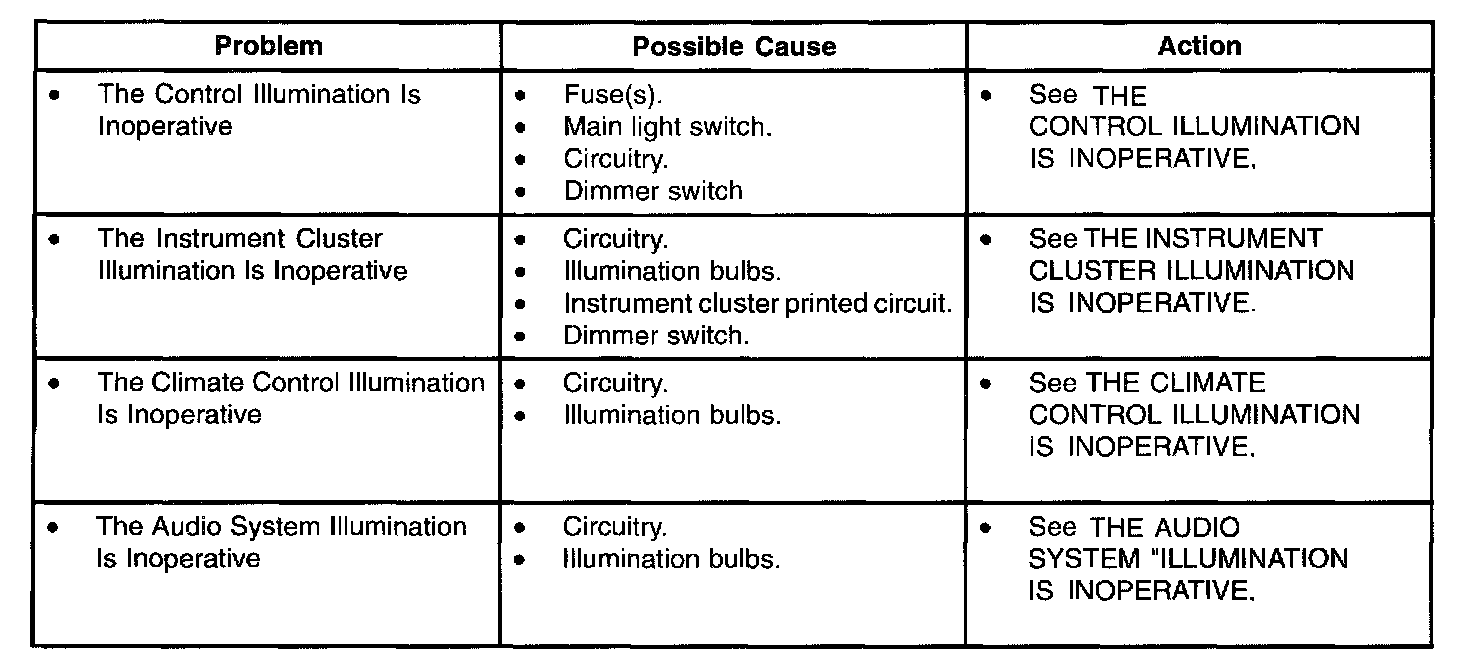 | Problem | Possible Cause | Action |
|---|---|---|
| • The Control Illumination Is Inoperative | • Fuse(s). • Main light switch. • Circuitry. • Dimmer switch | • See THE CONTROL ILLUMINATION IS INOPERATIVE. |
| • The Instrument Cluster Illumination Is Inoperative | • Circuitry. • Illumination bulbs. • Instrument cluster printed circuit. • Dimmer switch. | • See THE INSTRUMENT CLUSTER ILLUMINATION IS INOPERATIVE. |
| • The Climate Control Illumination Is Inoperative | • Circuitry. • Illumination bulbs. | • See THE CLIMATE CONTROL ILLUMINATION IS INOPERATIVE. |
| • The Audio System Illumination Is Inoperative | • Circuitry. • Illumination bulbs. | • See THE AUDIO SYSTEM "ILLUMINATION IS INOPERATIVE. |